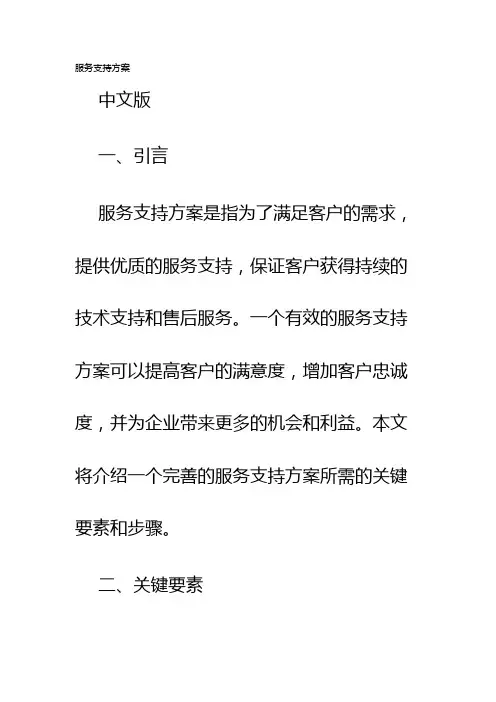 服务支持方案

中文版

一、引言

服务支持方案是指为了满足客户的需求，提供优质的服务支持，保证客户获得持续的技术支持和售后服务。一个有效的服务支持方案可以提高客户的满意度，增加客户忠诚度，并为企业带来更多的机会和利益。本文将介绍一个完善的服务支持方案所需的关键要素和步骤。

二、关键要素